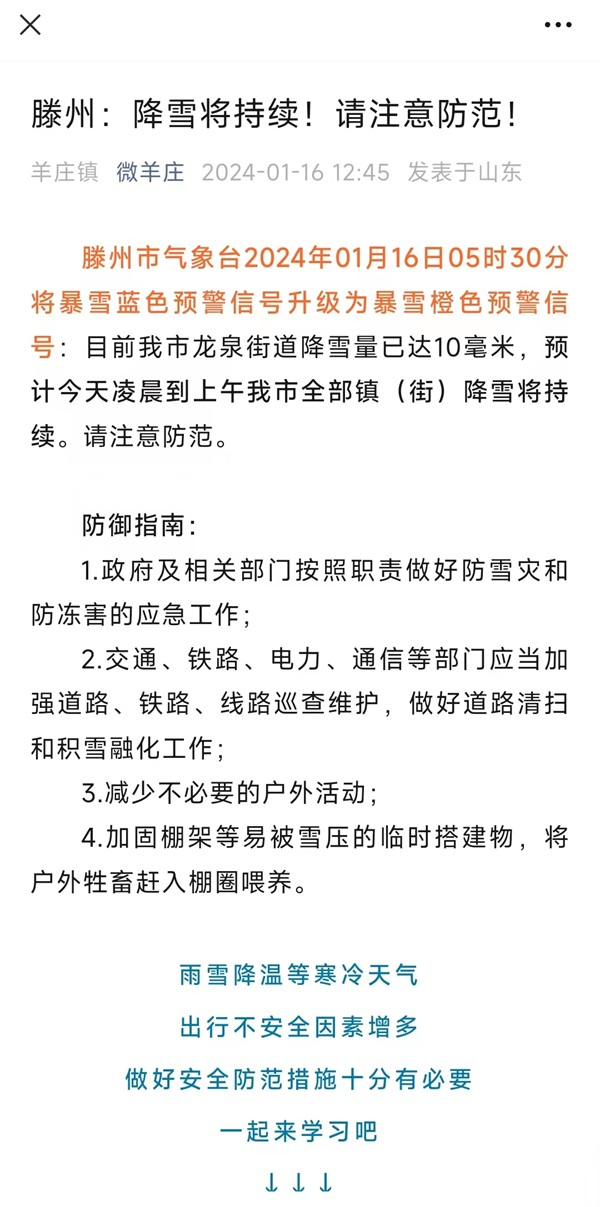 滕州：降雪将持续！请注意防范！

羊庄镇 微羊庄 2024-01-16 12:45 发表于山东

滕州市气象台2024年01月16日05时30分将暴雪蓝色预警信号升级为暴雪橙色预警信号：目前我市龙泉街道降雪量已达10毫米，预计今天凌晨到上午我市全部镇（街）降雪将持续。请注意防范。

防御指南：

1.政府及相关部门按照职责做好防雪灾和防冻害的应急工作；

2.交通、铁路、电力、通信等部门应当加强道路、铁路、线路巡查维护，做好道路清扫和积雪融化工作；

3.减少不必要的户外活动；

4.加固棚架等易被雪压的临时搭建物，将户外牲畜赶入棚圈喂养。

雨雪降温等寒冷天气
出行不安全因素增多
做好安全防范措施十分有必要
一起来学习吧
↓↓↓